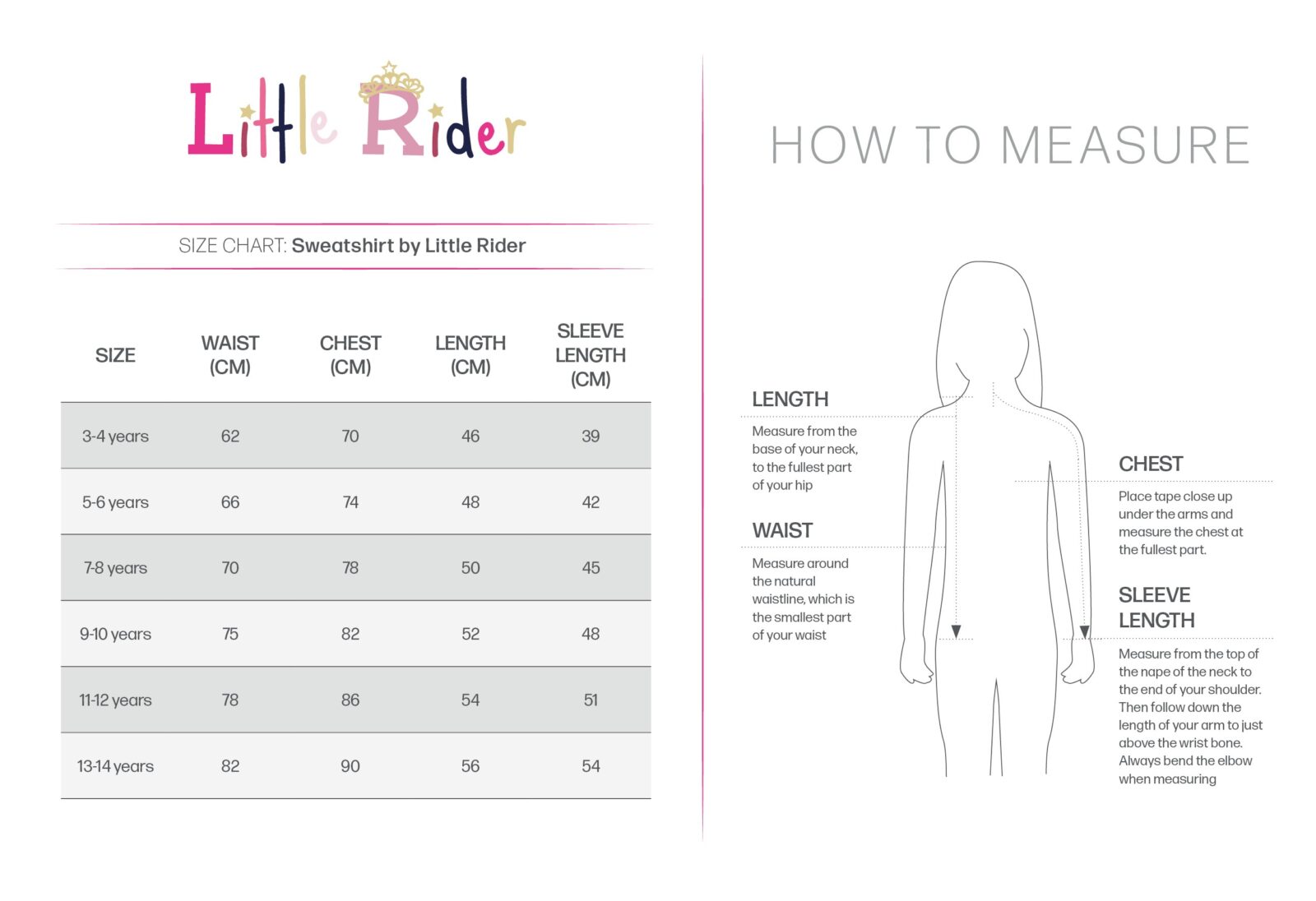 Little Rider

SIZE CHART: Sweatshirt by Little Rider

| SIZE | WAIST (CM) | CHEST (CM) | LENGTH (CM) | SLEEVE LENGTH (CM) |
|---|---|---|---|---|
| 3-4 years | 62 | 70 | 46 | 39 |
| 5-6 years | 66 | 74 | 48 | 42 |
| 7-8 years | 70 | 78 | 50 | 45 |
| 9-10 years | 75 | 82 | 52 | 48 |
| 11-12 years | 78 | 86 | 54 | 51 |
| 13-14 years | 82 | 90 | 56 | 54 |

HOW TO MEASURE

LENGTH

Measure from the base of your neck, to the fullest part of your hip

WAIST

Measure around the natural waistline, which is the smallest part of your waist

CHEST

Place tape close up under the arms and measure the chest at the fullest part.

SLEEVE LENGTH

Measure from the top of the nape of the neck to the end of your shoulder. Then follow down the length of your arm to just above the wrist bone. Always bend the elbow when measuring